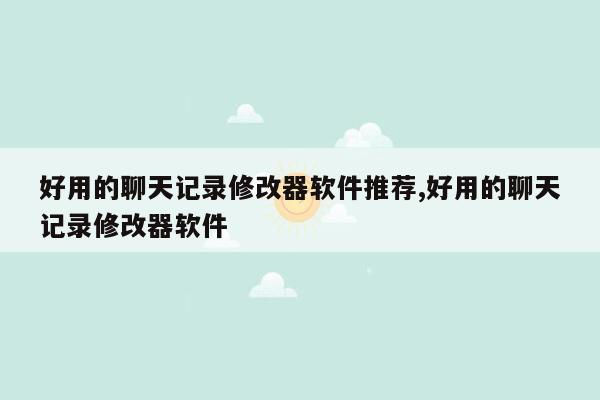 好用的聊天记录修改器软件推荐,好用的聊天记录修改器软件